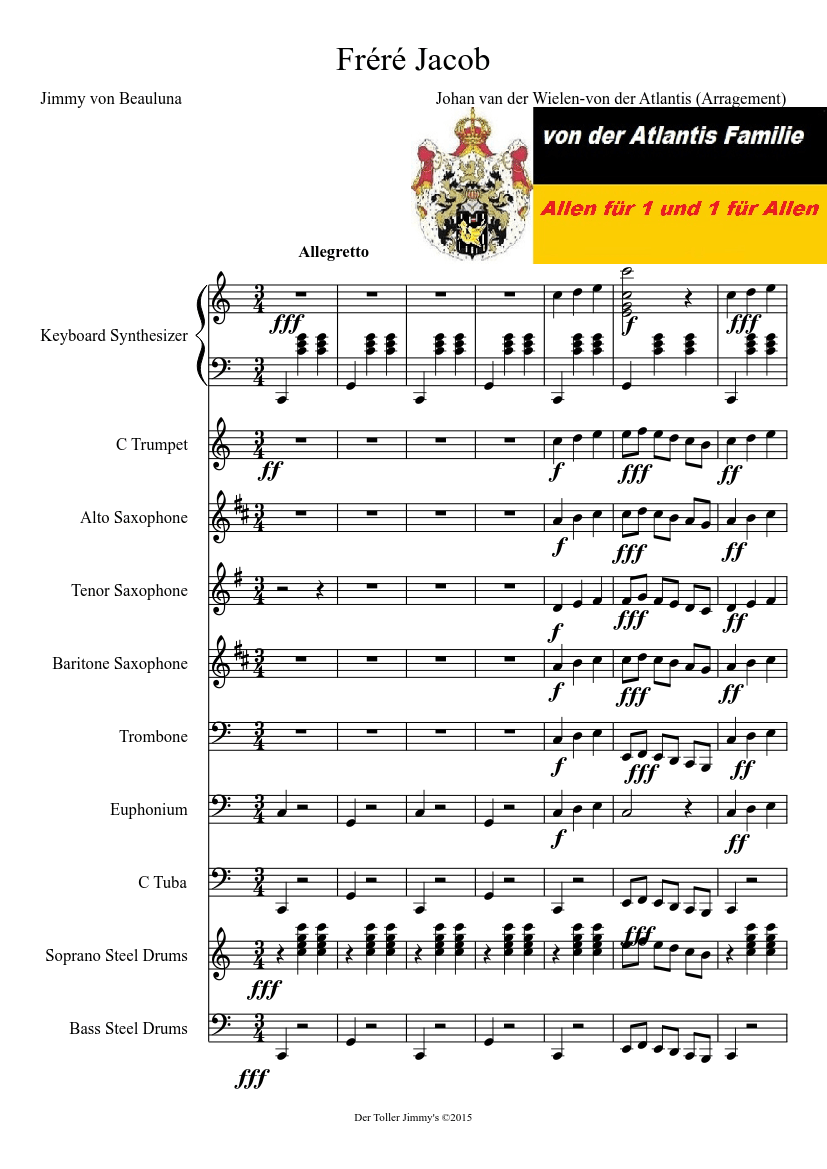 Fréré Jacob

Jimmy von Beauluna

Johan van der Wielen-von der Atlantis (Arragement)

von der Atlantis Familie

Allen für 1 und 1 für Allen

Allegretto

Keyboard Synthesizer

fff

f

fff

C Trumpet

ff

f

fff

ff

Alto Saxophone

f

fff

ff

Tenor Saxophone

f

fff

ff

Baritone Saxophone

f

fff

ff

Trombone

f

fff

ff

Euphonium

f

ff

C Tuba

Soprano Steel Drums

fff

fff

Bass Steel Drums

fff

Der Toller Jimmy's ©2015